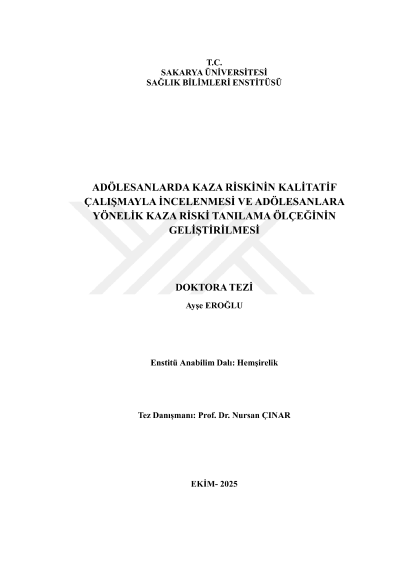 T.C.
SAKARYA ÜNİVERSİTESİ
SAĞLIK BİLİMLERİ ENSTİTÜSÜ

ADÖLESANLARDA KAZA RİSKİNİN KALİTATİF ÇALIŞMAYLA İNCELENMESİ VE ADÖLESANLARA YÖNELİK KAZA RİSKİ TANILAMA ÖLÇEĞİNİN GELİŞTİRİLMESİ

DOKTORA TEZİ

Ayşe EROĞLU

Enstitü Anabilim Dalı: Hemşirelik

Tez Danışmanı: Prof. Dr. Nursan ÇINAR

EKİM- 2025